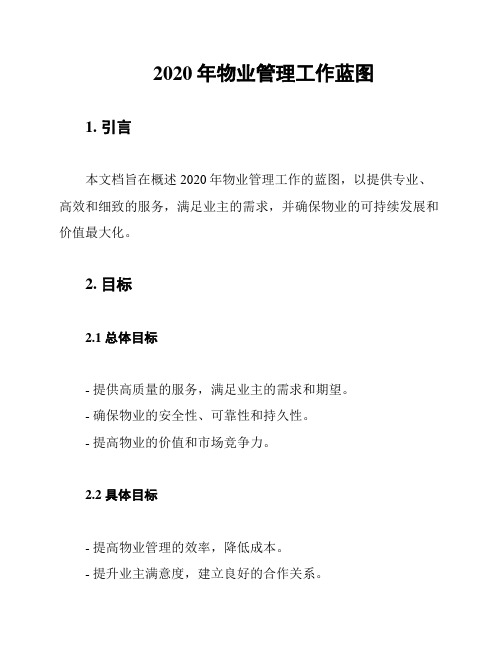 2020 年物业管理工作蓝图

1. 引言

本文档旨在概述 2020 年物业管理工作的蓝图，以提供专业、高效和细致的服务，满足业主的需求，并确保物业的可持续发展和价值最大化。

2. 目标

2.1 总体目标

- 提供高质量的服务，满足业主的需求和期望。
- 确保物业的安全性、可靠性和持久性。
- 提高物业的价值和市场竞争力。

2.2 具体目标

- 提高物业管理的效率，降低成本。
- 提升业主满意度，建立良好的合作关系。